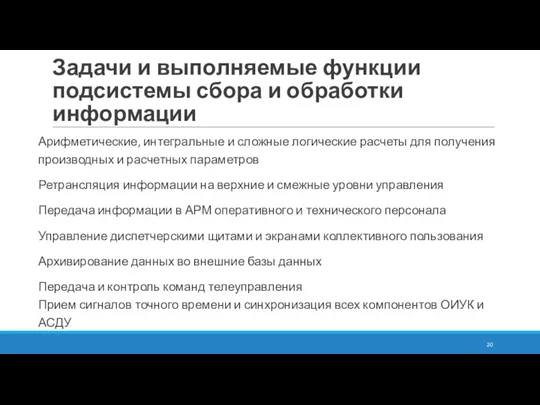 Задачи и выполняемые функции подсистемы сбора и обработки информации

Арифметические, интегральные и сложные логические расчеты для получения производных и расчетных параметров

Ретрансляция информации на верхние и смежные уровни управления

Передача информации в АРМ оперативного и технического персонала

Управление диспетчерскими щитами и экранами коллективного пользования

Архивирование данных во внешние базы данных

Передача и контроль команд телеуправления
Прием сигналов точного времени и синхронизация всех компонентов ОИУК и АСДУ

20